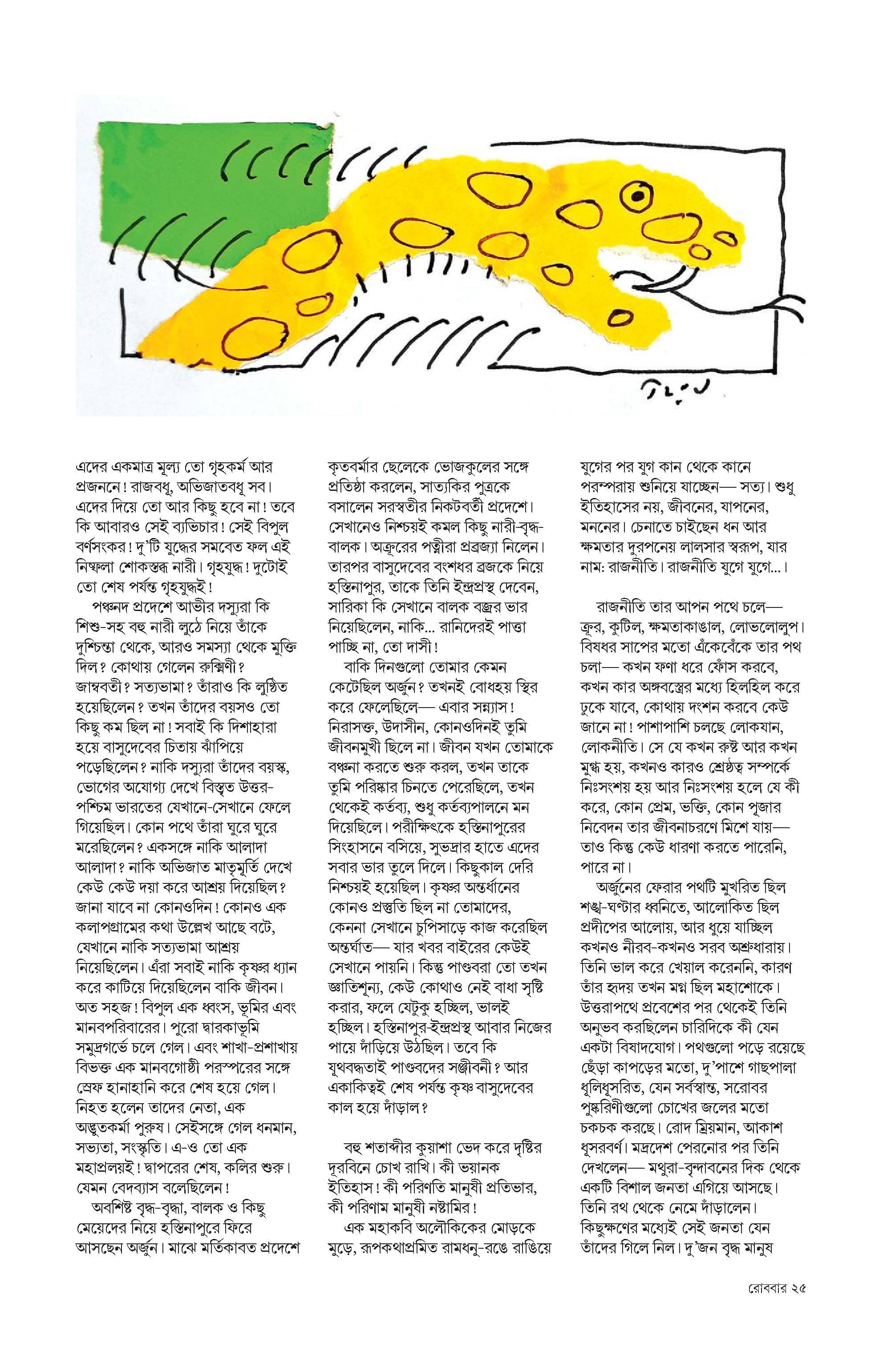 এদের একমাত্র মূল্য তো গৃহকর্ম আর প্রজননে! রাজবধূ, অভিজাতবধূ সব। এদের দিয়ে তো আর কিছু হবে না! তবে কি আবারও সেই ব্যভিচার! সেই বিপুল বর্ণসংকর! দু'টি যুদ্ধের সমবেত ফল এই নিষ্ফলা শোকস্তব্ধ নারী। গৃহযুদ্ধ! দুটোই তো শেষ পর্যন্ত গৃহযুদ্ধই!

পঞ্চনদ প্রদেশে আভীর দস্যুরা কি শিশু-সহ বহু নারী লুঠে নিয়ে তাঁকে দুশ্চিন্তা থেকে, আরও সমস্যা থেকে মুক্তি দিল? কোথায় গেলেন রুক্মিণী? জাম্ববতী? সত্যভামা? তাঁরাও কি লুণ্ঠিত হয়েছিলেন? তখন তাঁদের বয়সও তো কিছু কম ছিল না! সবাই কি দিশাহারা হয়ে বাসুদেবের চিতায় ঝাঁপিয়ে পড়েছিলেন? নাকি দস্যুরা তাঁদের বয়স্ক, ভোগের অযোগ্য দেখে বিস্তৃত উত্তর-পশ্চিম ভারতের যেখানে-সেখানে ফেলে গিয়েছিল। কোন পথে তাঁরা ঘুরে ঘুরে মরেছিলেন? একসঙ্গে নাকি আলাদা আলাদা? নাকি অভিজাত মাতৃমূর্তি দেখে কেউ কেউ দয়া করে আশ্রয় দিয়েছিল? জানা যাবে না কোনওদিন! কোনও এক কলাপগ্রামের কথা উল্লেখ আছে বটে, যেখানে নাকি সত্যভামা আশ্রয় নিয়েছিলেন। এঁরা সবাই নাকি কৃষ্ণর ধ্যান করে কাটিয়ে দিয়েছিলেন বাকি জীবন। অত সহজ! বিপুল এক ধ্বংস, ভূমির এবং মানবপরিবারের। পুরো দ্বারকাভূমি সমুদ্রগর্ভে চলে গেল। এবং শাখা-প্রশাখায় বিভক্ত এক মানবগোষ্ঠী পরস্পরের সঙ্গে স্রেফ হানাহানি করে শেষ হয়ে গেল। নিহত হলেন তাদের নেতা, এক অদ্ভুতকর্মা পুরুষ। সেইসঙ্গে গেল ধনমান, সভ্যতা, সংস্কৃতি। এ-ও তো এক মহাপ্রলয়ই! দ্বাপরের শেষ, কলির শুরু। যেমন বেদব্যাস বলেছিলেন!

অবশিষ্ট বৃদ্ধ-বৃদ্ধা, বালক ও কিছু মেয়েদের নিয়ে হস্তিনাপুরে ফিরে আসছেন অর্জুন। মাঝে মর্তিকাবত প্রদেশে কৃতবর্মার ছেলেকে ভোজকুলের সঙ্গে প্রতিষ্ঠা করলেন, সাত্যকির পুত্রকে বসালেন সরস্বতীর নিকটবর্তী প্রদেশে। সেখানেও নিশ্চয়ই কমল কিছু নারী-বৃদ্ধ-বালক। অক্রূরের পত্নীরা প্রব্রজ্যা নিলেন। তারপর বাসুদেবের বংশধর ব্রজকে নিয়ে হস্তিনাপুর, তাকে তিনি ইন্দ্রপ্রস্থ দেবেন, সারিকা কি সেখানে বালক বজ্রর ভার নিয়েছিলেন, নাকি... রানিদেরই পাত্তা পাচ্ছি না, তো দাসী!

বাকি দিনগুলো তোমার কেমন কেটেছিল অর্জুন? তখনই বোধহয় স্থির করে ফেলেছিলে— এবার সন্ন্যাস! নিরাসক্ত, উদাসীন, কোনওদিনই তুমি জীবনমুখী ছিলে না। জীবন যখন তোমাকে বঞ্চনা করতে শুরু করল, তখন তাকে তুমি পরিষ্কার চিনতে পেরেছিলে, তখন থেকেই কর্তব্য, শুধু কর্তব্যপালনে মন দিয়েছিলে। পরীক্ষিৎকে হস্তিনাপুরের সিংহাসনে বসিয়ে, সুভদ্রার হাতে এদের সবার ভার তুলে দিলে। কিছুকাল দেরি নিশ্চয়ই হয়েছিল। কৃষ্ণর অন্তর্ধানের কোনও প্রস্তুতি ছিল না তোমাদের, কেননা সেখানে চুপিসাড়ে কাজ করেছিল অন্তর্ঘাত— যার খবর বাইরের কেউই সেখানে পায়নি। কিন্তু পাণ্ডবরা তো তখন জ্ঞাতিশূন্য, কেউ কোথাও নেই বাধা সৃষ্টি করার, ফলে যেটুকু হচ্ছিল, ভালই হচ্ছিল। হস্তিনাপুর-ইন্দ্রপ্রস্থ আবার নিজের পায়ে দাঁড়িয়ে উঠছিল। তবে কি যূথবদ্ধতাই পাণ্ডবদের সঞ্জীবনী? আর একাকিত্বই শেষ পর্যন্ত কৃষ্ণ বাসুদেবের কাল হয়ে দাঁড়াল?

বহু শতাব্দীর কুয়াশা ভেদ করে দৃষ্টির দূরবিনে চোখ রাখি। কী ভয়ানক ইতিহাস! কী পরিণতি মানুষী প্রতিভার, কী পরিণাম মানুষী নষ্টামির!

এক মহাকবি অলৌকিকের মোড়কে মুড়ে, রূপকথাপ্রমিত রামধনু-রঙে রাঙিয়ে যুগের পর যুগ কান থেকে কানে পরম্পরায় শুনিয়ে যাচ্ছেন— সত্য। শুধু ইতিহাসের নয়, জীবনের, যাপনের, মননের। চেনাতে চাইছেন ধন আর ক্ষমতার দুরপনেয় লালসার স্বরূপ, যার নাম: রাজনীতি। রাজনীতি যুগে যুগে...।

রাজনীতি তার আপন পথে চলে— ক্রূর, কুটিল, ক্ষমতাকাঙাল, লোভলোলুপ। বিষধর সাপের মতো এঁকেবেঁকে তার পথ চলা— কখন ফণা ধরে ফোঁস করবে, কখন কার অঙ্গবস্ত্রের মধ্যে হিলহিল করে ঢুকে যাবে, কোথায় দংশন করবে কেউ জানে না! পাশাপাশি চলছে লোকযান, লোকনীতি। সে যে কখন রুষ্ট আর কখন মুগ্ধ হয়, কখনও কারও শ্রেষ্ঠত্ব সম্পর্কে নিঃসংশয় হয় আর নিঃসংশয় হলে যে কী করে, কোন প্রেম, ভক্তি, কোন পূজার নিবেদন তার জীবনাচরণে মিশে যায়— তাও কিন্তু কেউ ধারণা করতে পারেনি, পারে না।

অর্জুনের ফেরার পথটি মুখরিত ছিল শঙ্খ-ঘণ্টার ধ্বনিতে, আলোকিত ছিল প্রদীপের আলোয়, আর ধুয়ে যাচ্ছিল কখনও নীরব-কখনও সরব অশ্রুধারায়। তিনি ভাল করে খেয়াল করেননি, কারণ তাঁর হৃদয় তখন মগ্ন ছিল মহাশোকে। উত্তরাপথে প্রবেশের পর থেকেই তিনি অনুভব করছিলেন চারিদিকে কী যেন একটা বিষাদযোগ। পথগুলো পড়ে রয়েছে ছেঁড়া কাপড়ের মতো, দু'পাশে গাছপালা ধূলিধূসরিত, যেন সর্বস্বান্ত, সরোবর পুষ্করিণীগুলো চোখের জলের মতো চকচক করছে। রোদ ম্রিয়মান, আকাশ ধূসরবর্ণ। মদ্রদেশ পেরনোর পর তিনি দেখলেন— মথুরা-বৃন্দাবনের দিক থেকে একটি বিশাল জনতা এগিয়ে আসছে। তিনি রথ থেকে নেমে দাঁড়ালেন। কিছুক্ষণের মধ্যেই সেই জনতা যেন তাঁদের গিলে নিল। দু'জন বৃদ্ধ মানুষ

রোববার ২৫